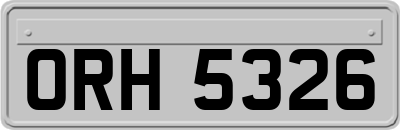 ORH 5326